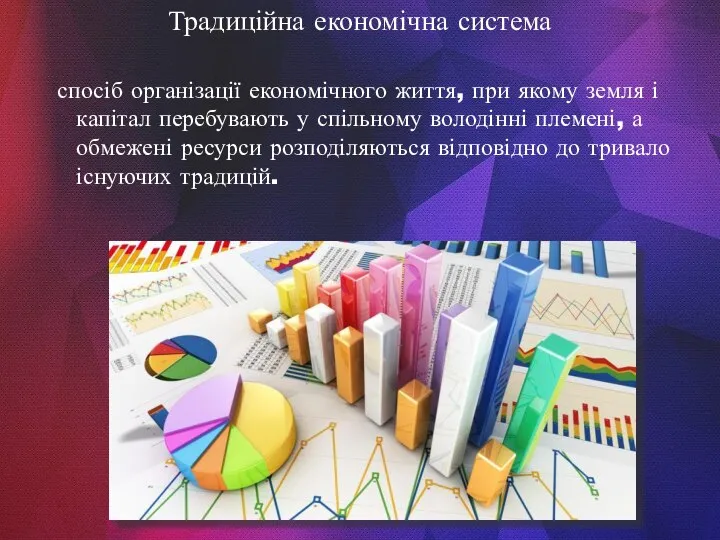 Традиційна економічна система

спосіб організації економічного життя, при якому земля і капітал перебувають у спільному володінні племені, а обмежені ресурси розподіляються відповідно до тривало існуючих традицій.